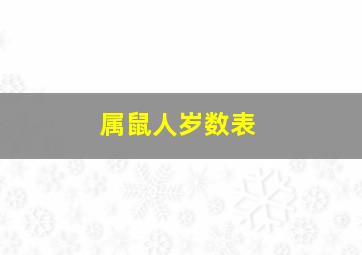 属鼠人岁数表